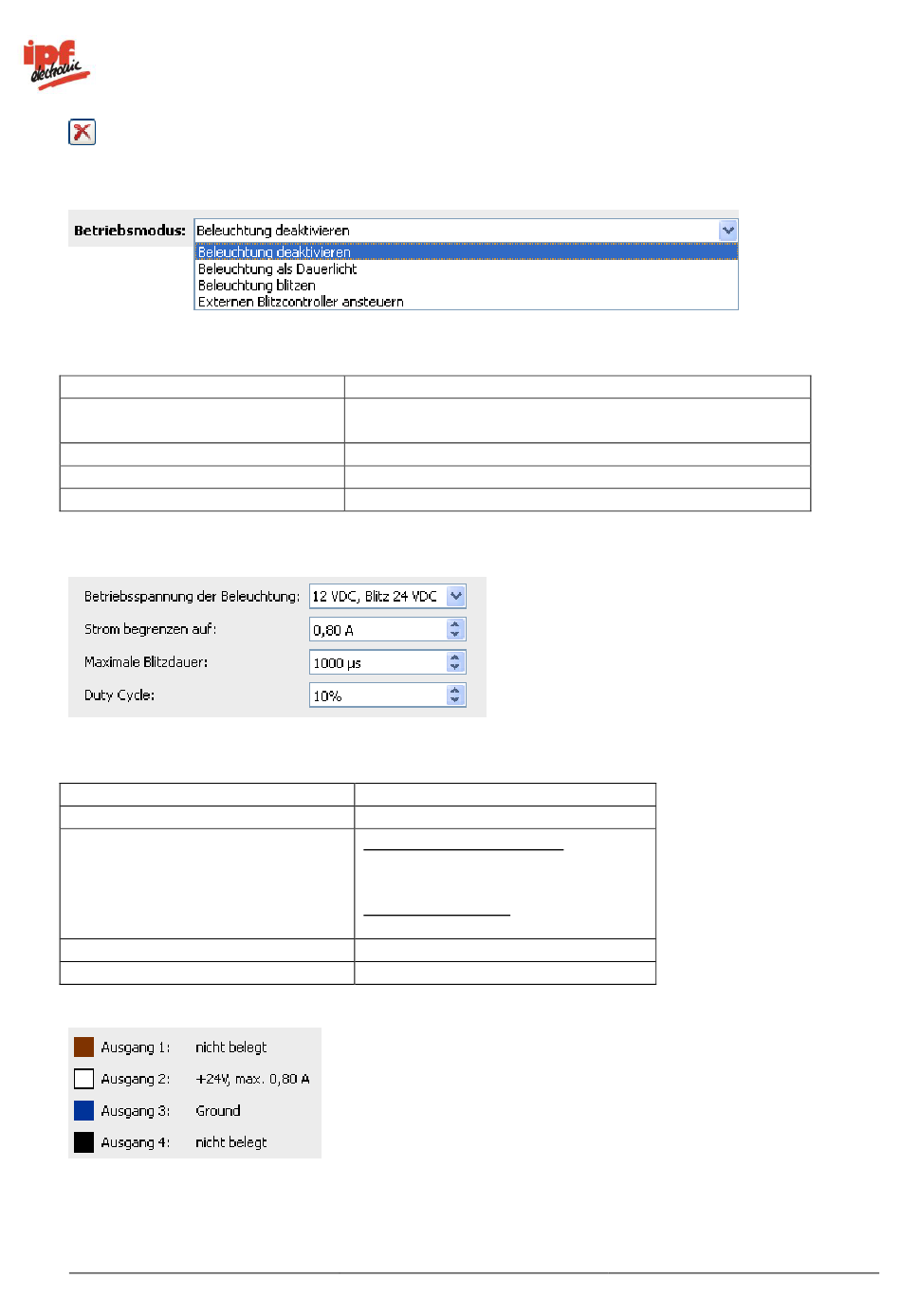 ipf electronic

Betriebsmodus: Beleuchtung deaktivieren

Beleuchtung deaktivieren
Beleuchtung als Dauerlicht
Beleuchtung blitzen
Externen Blitzcontroller ansteuern

Betriebsspannung der Beleuchtung: 12 VDC, Blitz 24 VDC

Strom begrenzen auf: 0,80 A

Maximale Blitzdauer: 1000 µs

Duty Cycle: 10%

Ausgang 1: nicht belegt
Ausgang 2: +24V, max. 0,80 A
Ausgang 3: Ground
Ausgang 4: nicht belegt